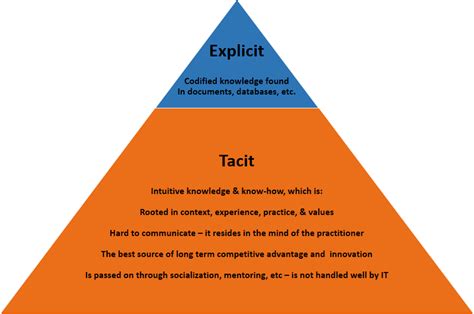 Explicit

Codified knowledge found In documents, databases, etc.

Tacit

Intuitive knowledge & know-how, which is:

Rooted in context, experience, practice, & values

Hard to communicate – it resides in the mind of the practitioner

The best source of long term competitive advantage and innovation

Is passed on through socialization, mentoring, etc – is not handled well by IT